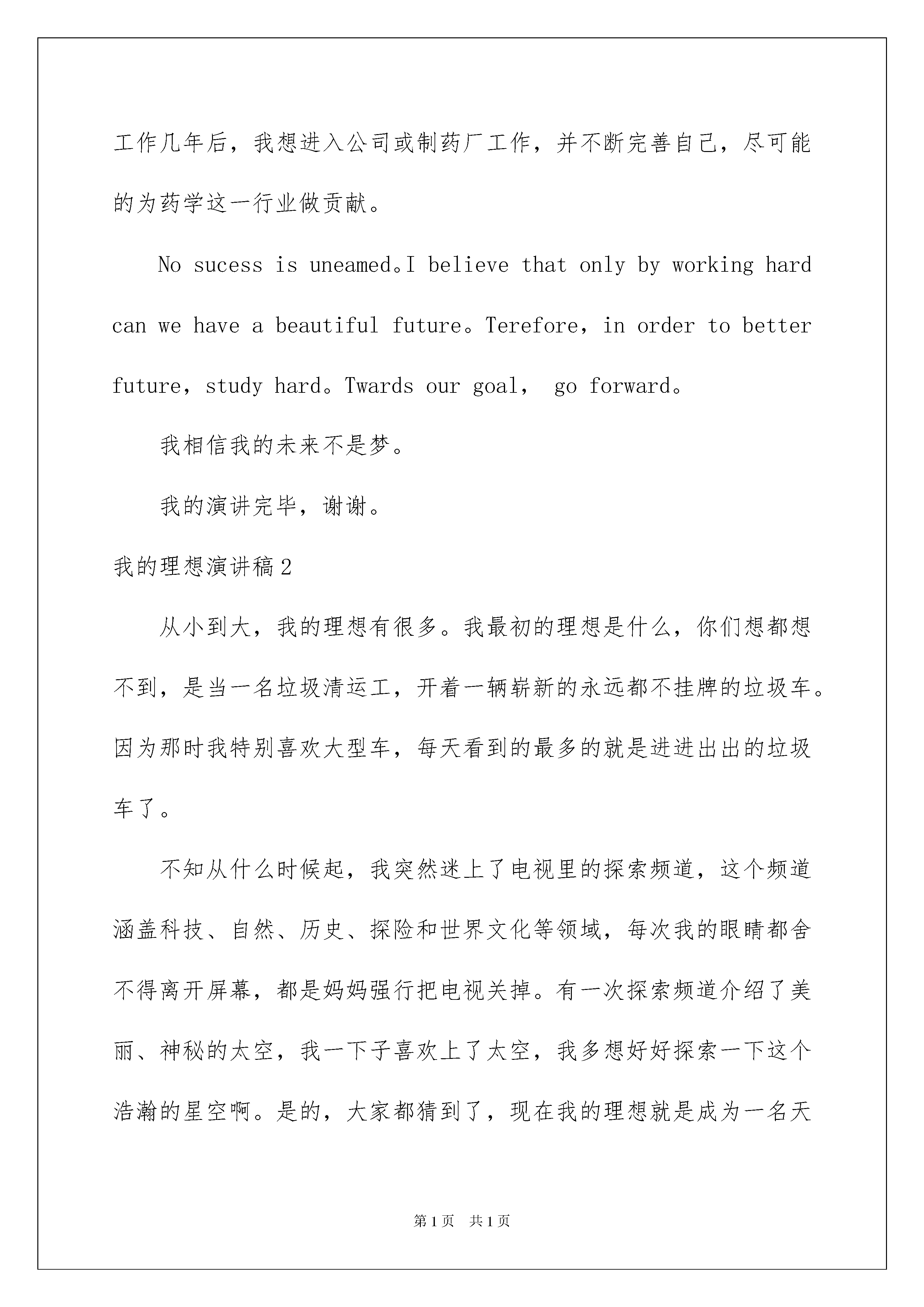 工作几年后，我想进入公司或制药厂工作，并不断完善自己，尽可能的为药学这一行业做贡献。

No sucess is uneamed。I believe that only by working hard can we have a beautiful future。Terefore，in order to better future，study hard。Twards our goal， go forward。

我相信我的未来不是梦。

我的演讲完毕，谢谢。

我的理想演讲稿2

从小到大，我的理想有很多。我最初的理想是什么，你们想都想不到，是当一名垃圾清运工，开着一辆崭新的永远都不挂牌的垃圾车。因为那时我特别喜欢大型车，每天看到的最多的就是进进出出的垃圾车了。

不知从什么时候起，我突然迷上了电视里的探索频道，这个频道涵盖科技、自然、历史、探险和世界文化等领域，每次我的眼睛都舍不得离开屏幕，都是妈妈强行把电视关掉。有一次探索频道介绍了美丽、神秘的太空，我一下子喜欢上了太空，我多想好好探索一下这个浩瀚的星空啊。是的，大家都猜到了，现在我的理想就是成为一名天

第1页 共1页